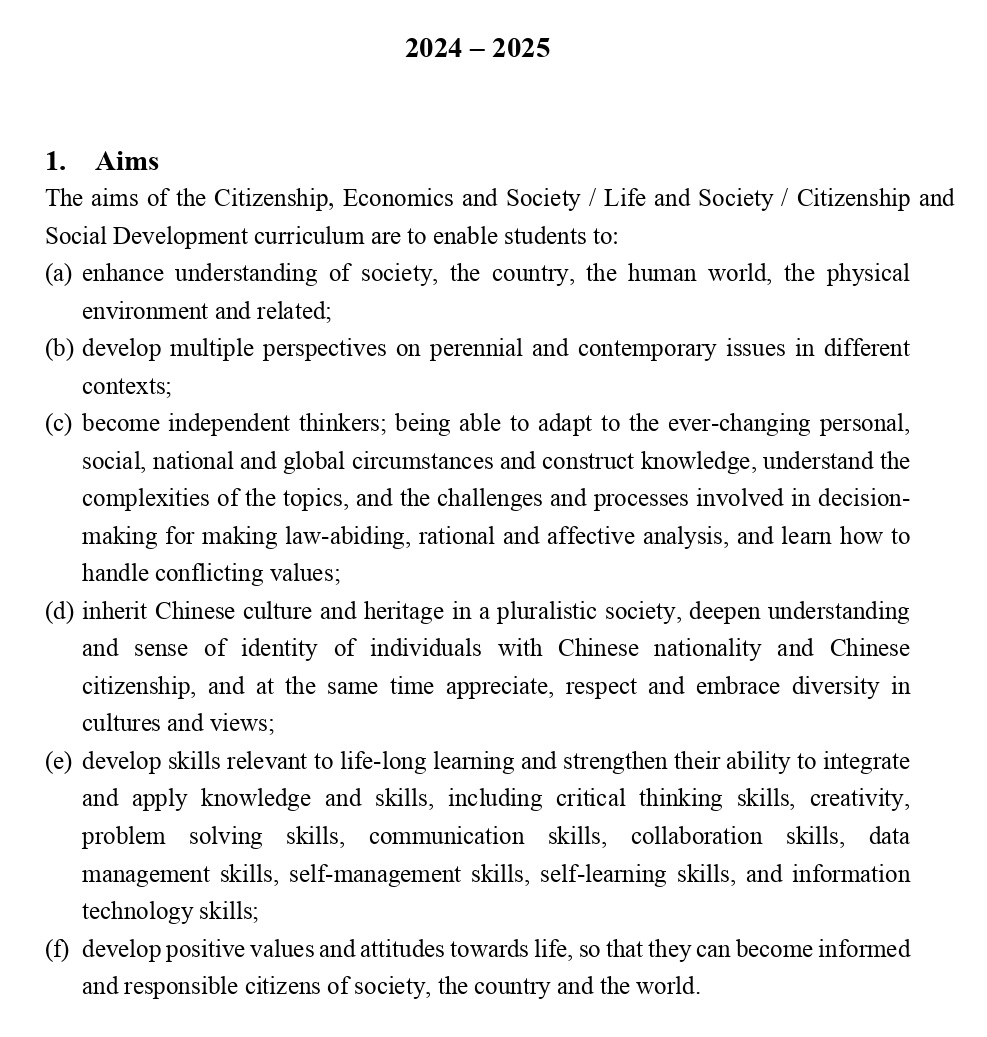 2024 – 2025

1. Aims

The aims of the Citizenship, Economics and Society / Life and Society / Citizenship and Social Development curriculum are to enable students to:

(a) enhance understanding of society, the country, the human world, the physical environment and related;

(b) develop multiple perspectives on perennial and contemporary issues in different contexts;

(c) become independent thinkers; being able to adapt to the ever-changing personal, social, national and global circumstances and construct knowledge, understand the complexities of the topics, and the challenges and processes involved in decision-making for making law-abiding, rational and affective analysis, and learn how to handle conflicting values;

(d) inherit Chinese culture and heritage in a pluralistic society, deepen understanding and sense of identity of individuals with Chinese nationality and Chinese citizenship, and at the same time appreciate, respect and embrace diversity in cultures and views;

(e) develop skills relevant to life-long learning and strengthen their ability to integrate and apply knowledge and skills, including critical thinking skills, creativity, problem solving skills, communication skills, collaboration skills, data management skills, self-management skills, self-learning skills, and information technology skills;

(f) develop positive values and attitudes towards life, so that they can become informed and responsible citizens of society, the country and the world.